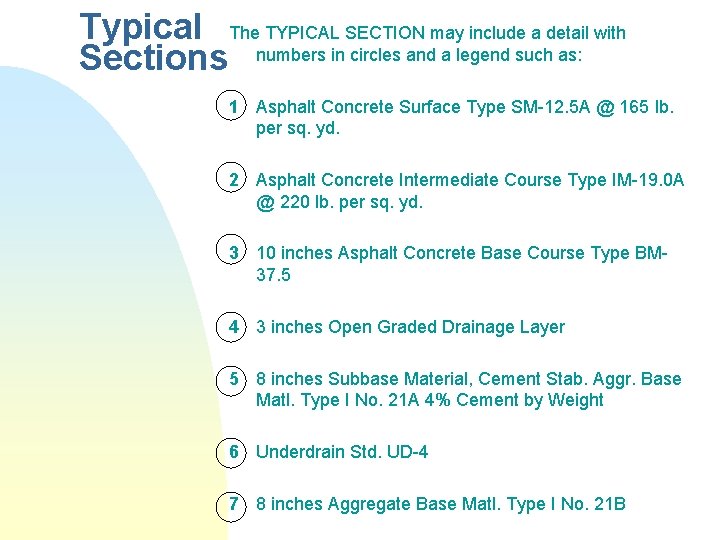 Typical Sections

The TYPICAL SECTION may include a detail with numbers in circles and a legend such as:

1 Asphalt Concrete Surface Type SM-12.5A @ 165 lb. per sq. yd.

2 Asphalt Concrete Intermediate Course Type IM-19.0A @ 220 lb. per sq. yd.

3 10 inches Asphalt Concrete Base Course Type BM-37.5

4 3 inches Open Graded Drainage Layer

5 8 inches Subbase Material, Cement Stab. Aggr. Base Matl. Type I No. 21A 4% Cement by Weight

6 Underdrain Std. UD-4

7 8 inches Aggregate Base Matl. Type I No. 21B